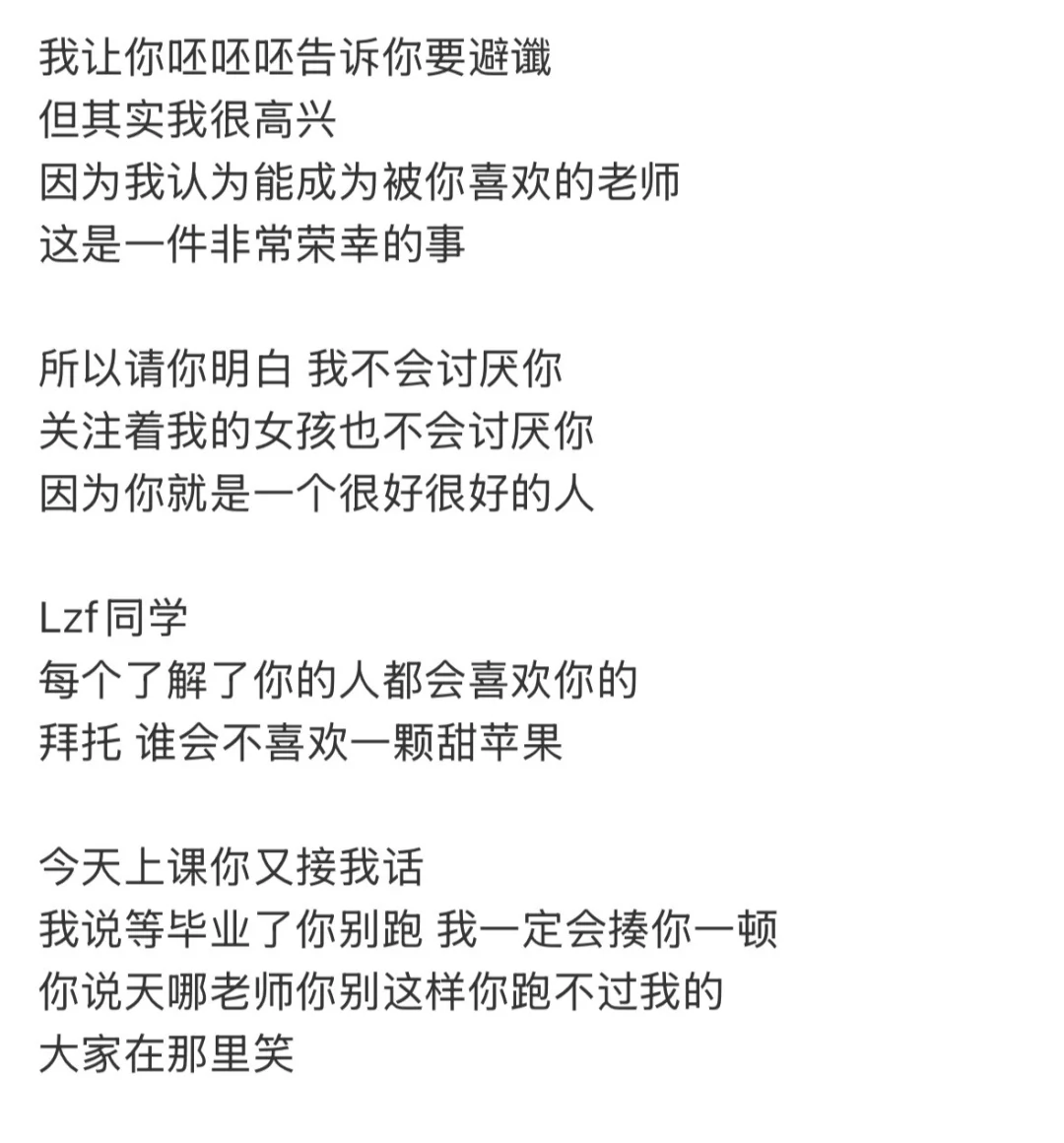 我让你呸呸呸告诉你要避谶
但其实我很高兴
因为我认为能成为被你喜欢的老师
这是一件非常荣幸的事

所以请你明白 我不会讨厌你
关注着我的女孩也不会讨厌你
因为你就是一个很好很好的人

Lzf同学
每个了解了你的人都会喜欢你的
拜托 谁会不喜欢一颗甜苹果

今天上课你又接我话
我说等毕业了你别跑 我一定会揍你一顿
你说天哪老师你别这样你跑不过我的
大家在那里笑